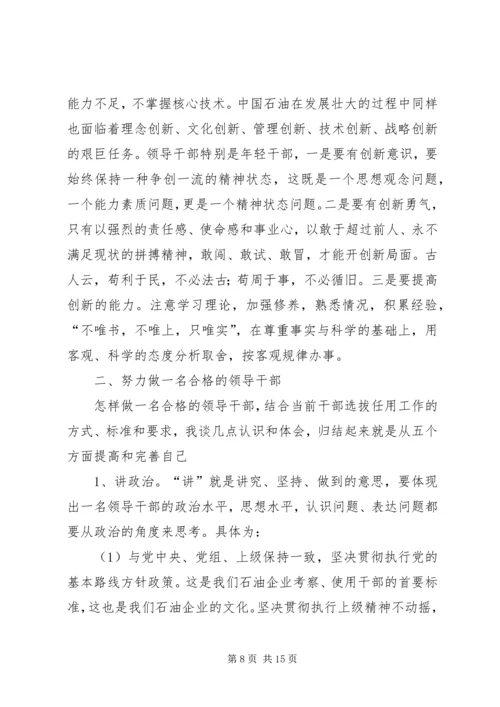 能力不足，不掌握核心技术。中国石油在发展壮大的过程中同样也面临着理念创新、文化创新、管理创新、技术创新、战略创新的艰巨任务。领导干部特别是年轻干部，一是要有创新意识，要始终保持一种争创一流的精神状态，这既是一个思想观念问题，一个能力素质问题，更是一个精神状态问题。二是要有创新勇气，只有以强烈的责任感、使命感和事业心，以敢于超过前人、永不满足现状的拼搏精神，敢闯、敢试、敢冒，才能开创新局面。古人云，苟利于民，不必法古；苟周于事，不必循旧。三是要提高创新的能力。注意学习理论，加强修养，熟悉情况，积累经验，“不唯书，不唯上，只唯实”，在尊重事实与科学的基础上，用客观、科学的态度分析取舍，按客观规律办事。

二、努力做一名合格的领导干部

怎样做一名合格的领导干部，结合当前干部选拔任用工作的方式、标准和要求，我谈几点认识和体会，归结起来就是从五个方面提高和完善自己

1、讲政治。“讲”就是讲究、坚持、做到的意思，要体现出一名领导干部的政治水平，思想水平，认识问题、表达问题都要从政治的角度来思考。具体为：

（1）与党中央、党组、上级保持一致，坚决贯彻执行党的基本路线方针政策。这是我们石油企业考察、使用干部的首要标准，这也是我们石油企业的文化。坚决贯彻执行上级精神不动摇，

第 8 页 共 15 页